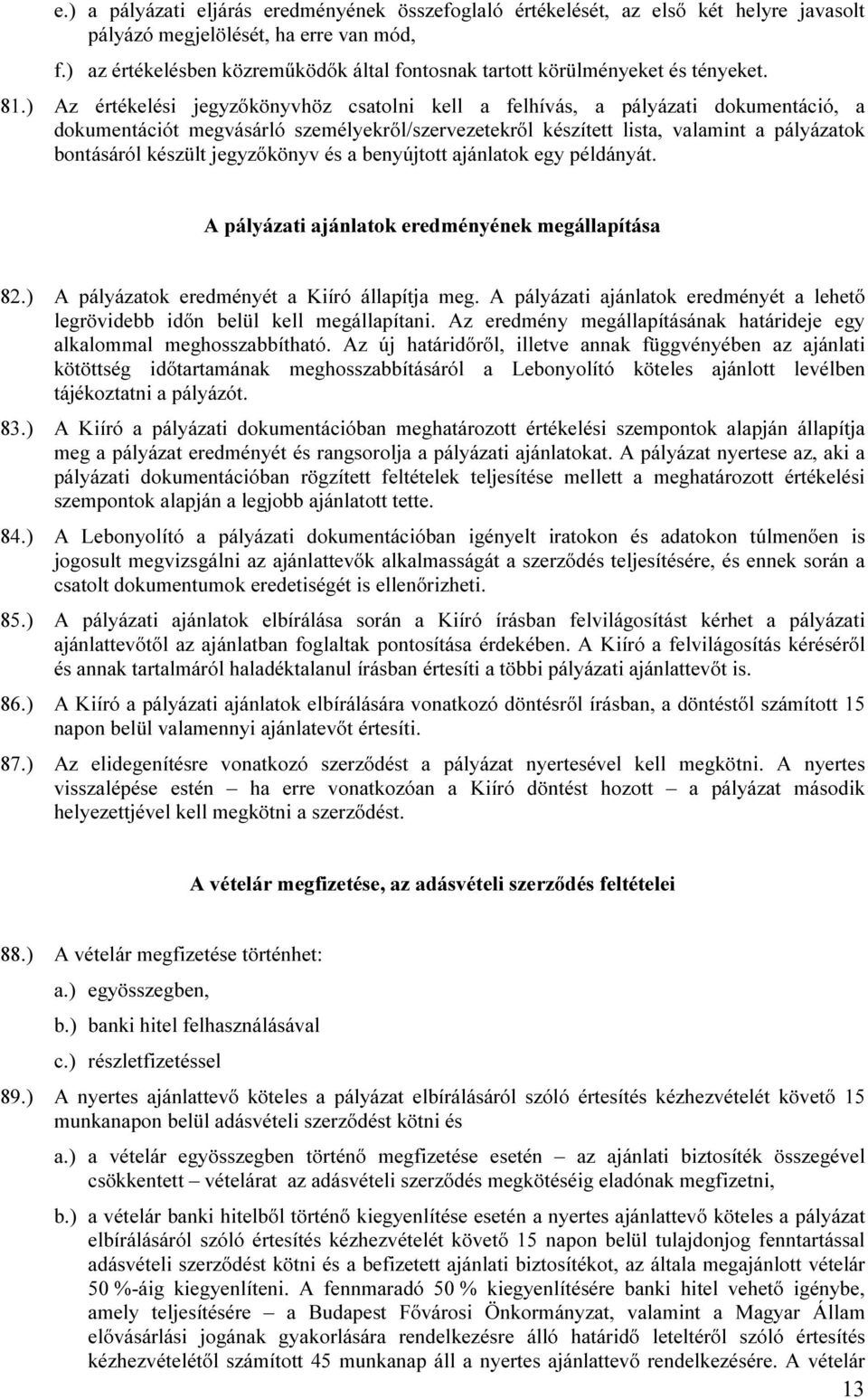 e.) a pályázati eljárás eredményének összefoglaló értékelését, az első két helyre javasolt pályázó megjelölését, ha erre van mód,

f.) az értékelésben közreműködők által fontosnak tartott körülményeket és tényeket.

81.) Az értékelési jegyzőkönyvhöz csatolni kell a felhívás, a pályázati dokumentáció, a dokumentációt megvásárló személyekről/szervezetekről készített lista, valamint a pályázatok bontásáról készült jegyzőkönyv és a benyújtott ajánlatok egy példányát.

A pályázati ajánlatok eredményének megállapítása

82.) A pályázatok eredményét a Kiíró állapítja meg. A pályázati ajánlatok eredményét a lehető legrövidebb időn belül kell megállapítani. Az eredmény megállapításának határideje egy alkalommal meghosszabbítható. Az új határidőről, illetve annak függvényében az ajánlati kötöttség időtartamának meghosszabbításáról a Lebonyolító köteles ajánlott levélben tájékoztatni a pályázót.

83.) A Kiíró a pályázati dokumentációban meghatározott értékelési szempontok alapján állapítja meg a pályázat eredményét és rangsorolja a pályázati ajánlatokat. A pályázat nyertese az, aki a pályázati dokumentációban rögzített feltételek teljesítése mellett a meghatározott értékelési szempontok alapján a legjobb ajánlatott tette.

84.) A Lebonyolító a pályázati dokumentációban igényelt iratokon és adatokon túlmenően is jogosult megvizsgálni az ajánlattevők alkalmasságát a szerződés teljesítésére, és ennek során a csatolt dokumentumok eredetiségét is ellenőrizheti.

85.) A pályázati ajánlatok elbírálása során a Kiíró írásban felvilágosítást kérhet a pályázati ajánlattevőtől az ajánlatban foglaltak pontosítása érdekében. A Kiíró a felvilágosítás kéréséről és annak tartalmáról haladéktalanul írásban értesíti a többi pályázati ajánlattevőt is.

86.) A Kiíró a pályázati ajánlatok elbírálására vonatkozó döntésről írásban, a döntéstől számított 15 napon belül valamennyi ajánlatevőt értesíti.

87.) Az elidegenítésre vonatkozó szerződést a pályázat nyertesével kell megkötni. A nyertes visszalépése estén – ha erre vonatkozóan a Kiíró döntést hozott – a pályázat második helyezettjével kell megkötni a szerződést.

A vételár megfizetése, az adásvételi szerződés feltételei

88.) A vételár megfizetése történhet:

a.) egyösszegben,

b.) banki hitel felhasználásával

c.) részletfizetéssel

89.) A nyertes ajánlattevő köteles a pályázat elbírálásáról szóló értesítés kézhezvételét követő 15 munkanapon belül adásvételi szerződést kötni és

a.) a vételár egyösszegben történő megfizetése esetén – az ajánlati biztosíték összegével csökkentett – vételárat az adásvételi szerződés megkötéséig eladónak megfizetni,

b.) a vételár banki hitelből történő kiegyenlítése esetén a nyertes ajánlattevő köteles a pályázat elbírálásáról szóló értesítés kézhezvételét követő 15 napon belül tulajdonjog fenntartással adásvételi szerződést kötni és a befizetett ajánlati biztosítékot, az általa megajánlott vételár 50 %-áig kiegyenlíteni. A fennmaradó 50 % kiegyenlítésére banki hitel vehető igénybe, amely teljesítésére – a Budapest Fővárosi Önkormányzat, valamint a Magyar Állam elővásárlási jogának gyakorlására rendelkezésre álló határidő leteltéről szóló értesítés kézhezvételétől számított 45 munkanap áll a nyertes ajánlattevő rendelkezésére. A vételár

13